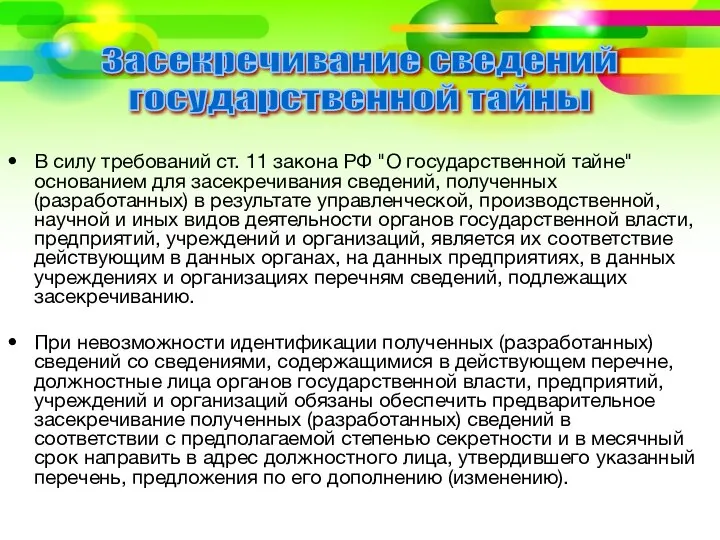 Засекречивание сведений государственной тайны

• В силу требований ст. 11 закона РФ "О государственной тайне" основанием для засекречивания сведений, полученных (разработанных) в результате управленческой, производственной, научной и иных видов деятельности органов государственной власти, предприятий, учреждений и организаций, является их соответствие действующим в данных органах, на данных предприятиях, в данных учреждениях и организациях перечням сведений, подлежащих засекречиванию.

• При невозможности идентификации полученных (разработанных) сведений со сведениями, содержащимися в действующем перечне, должностные лица органов государственной власти, предприятий, учреждений и организаций обязаны обеспечить предварительное засекречивание полученных (разработанных) сведений в соответствии с предполагаемой степенью секретности и в месячный срок направить в адрес должностного лица, утвердившего указанный перечень, предложения по его дополнению (изменению).